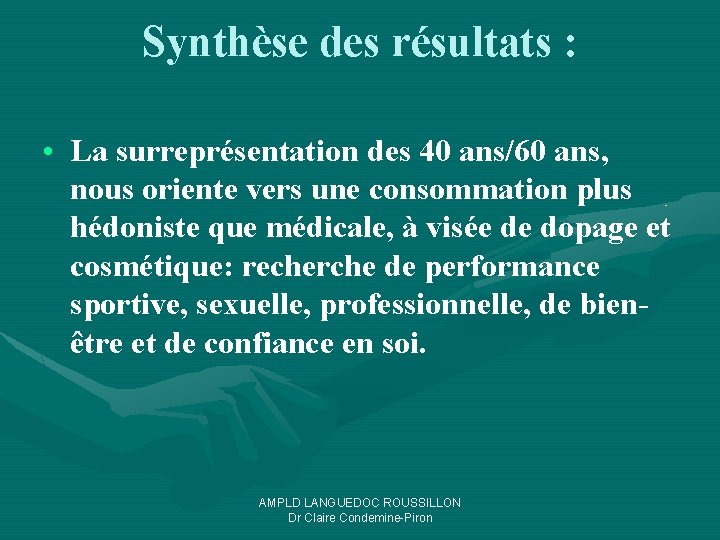 Synthèse des résultats :

• La surreprésentation des 40 ans/60 ans, nous oriente vers une consommation plus hédoniste que médicale, à visée de dopage et cosmétique: recherche de performance sportive, sexuelle, professionnelle, de bien-être et de confiance en soi.

AMPLD LANGUEDOC ROUSSILLON
Dr Claire Condemine-Piron